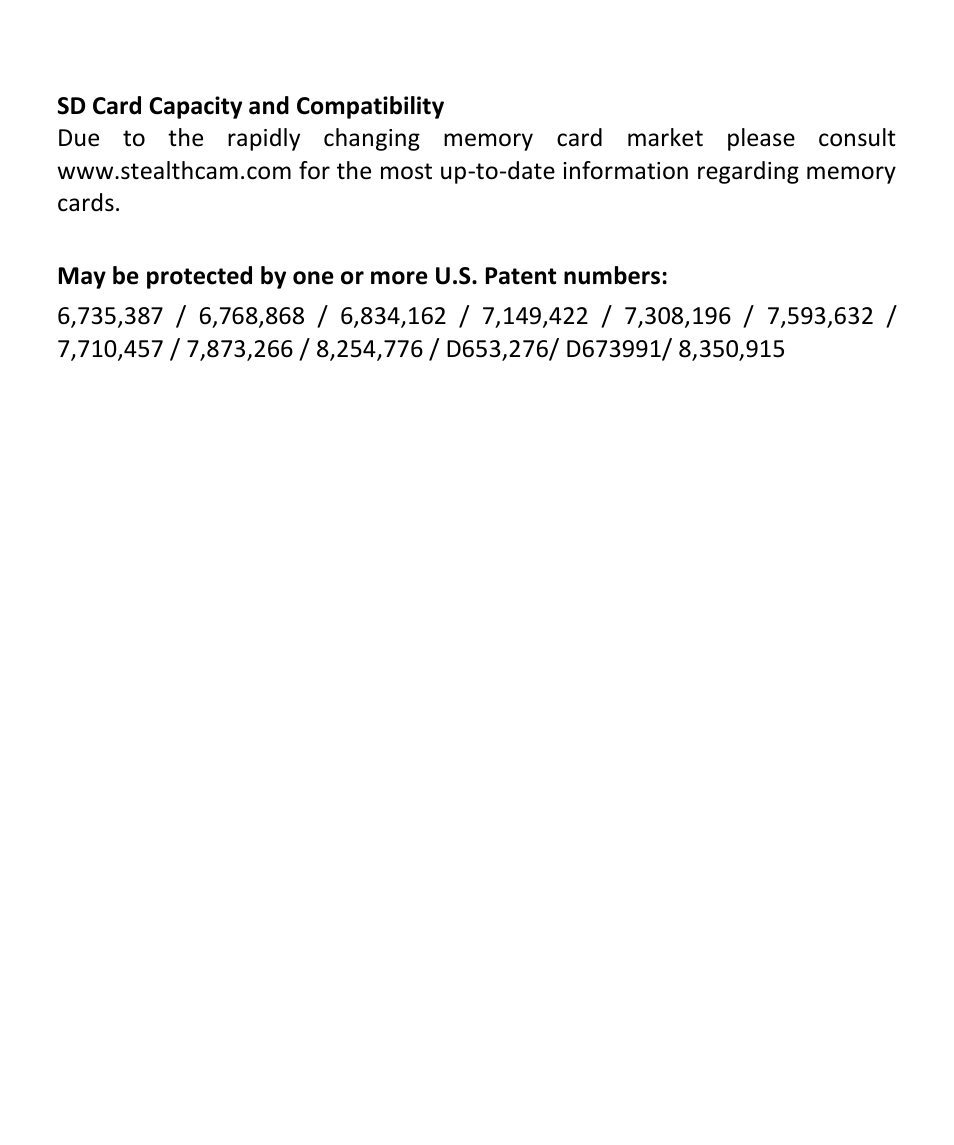 SD Card Capacity and Compatibility
Due to the rapidly changing memory card market please consult www.stealthcam.com for the most up-to-date information regarding memory cards.

May be protected by one or more U.S. Patent numbers:
6,735,387 / 6,768,868 / 6,834,162 / 7,149,422 / 7,308,196 / 7,593,632 / 7,710,457 / 7,873,266 / 8,254,776 / D653,276/ D673991/ 8,350,915